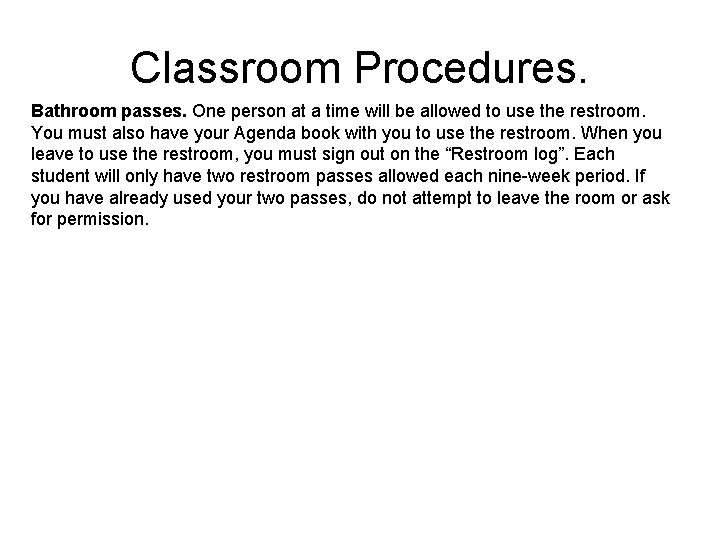 Classroom Procedures.

Bathroom passes. One person at a time will be allowed to use the restroom. You must also have your Agenda book with you to use the restroom. When you leave to use the restroom, you must sign out on the “Restroom log”. Each student will only have two restroom passes allowed each nine-week period. If you have already used your two passes, do not attempt to leave the room or ask for permission.